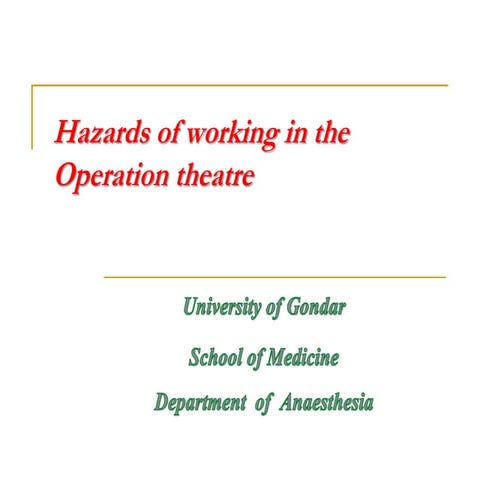 Hazards of working in the Operation theatre

University of Gondar

School of Medicine

Department of Anaesthesia